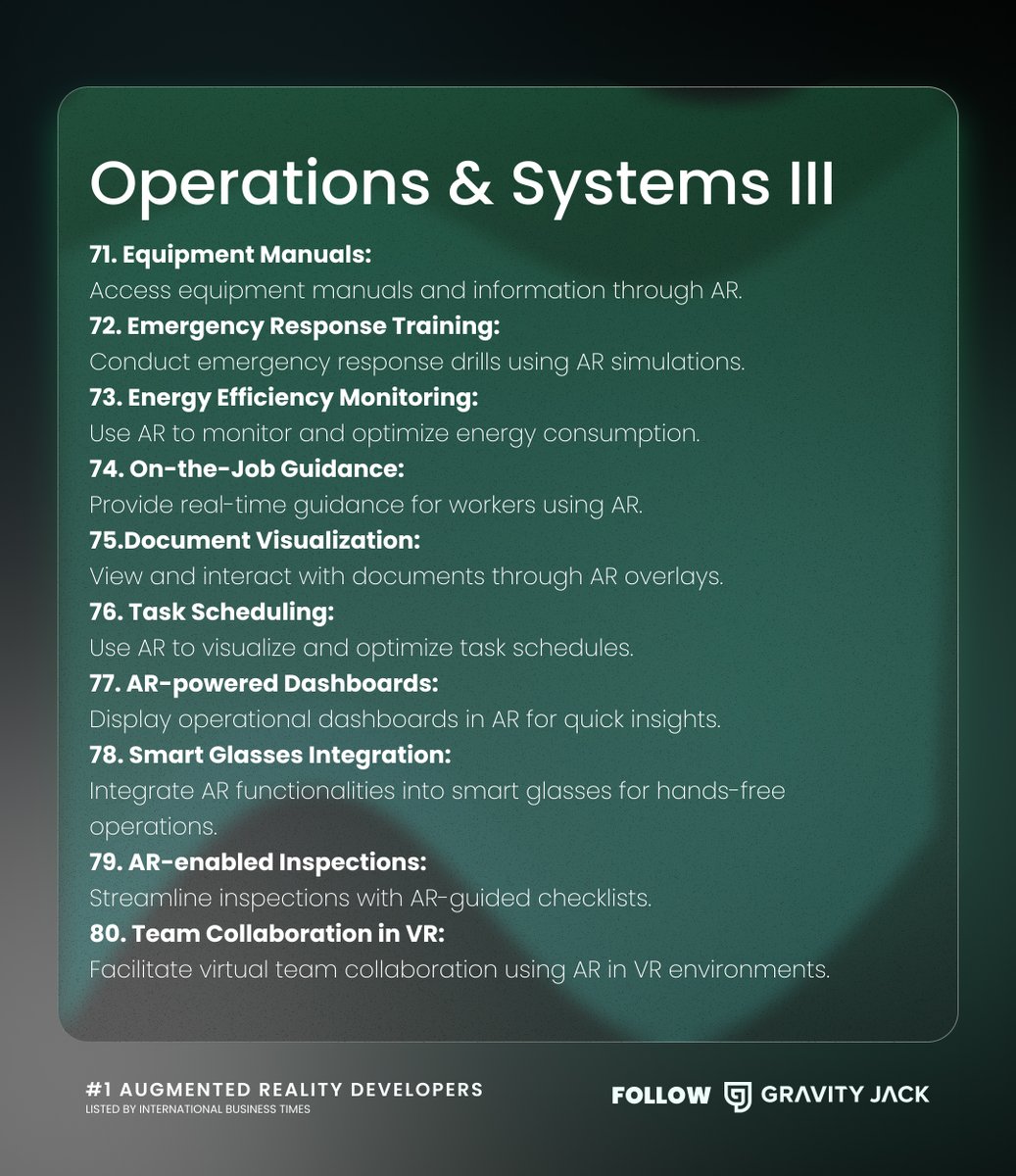 Operations & Systems III

71. Equipment Manuals:
Access equipment manuals and information through AR.

72. Emergency Response Training:
Conduct emergency response drills using AR simulations.

73. Energy Efficiency Monitoring:
Use AR to monitor and optimize energy consumption.

74. On-the-Job Guidance:
Provide real-time guidance for workers using AR.

75.Document Visualization:
View and interact with documents through AR overlays.

76. Task Scheduling:
Use AR to visualize and optimize task schedules.

77. AR-powered Dashboards:
Display operational dashboards in AR for quick insights.

78. Smart Glasses Integration:
Integrate AR functionalities into smart glasses for hands-free operations.

79. AR-enabled Inspections:
Streamline inspections with AR-guided checklists.

80. Team Collaboration in VR:
Facilitate virtual team collaboration using AR in VR environments.

#1 AUGMENTED REALITY DEVELOPERS
LISTED BY INTERNATIONAL BUSINESS TIMES

FOLLOW GRAVITY JACK